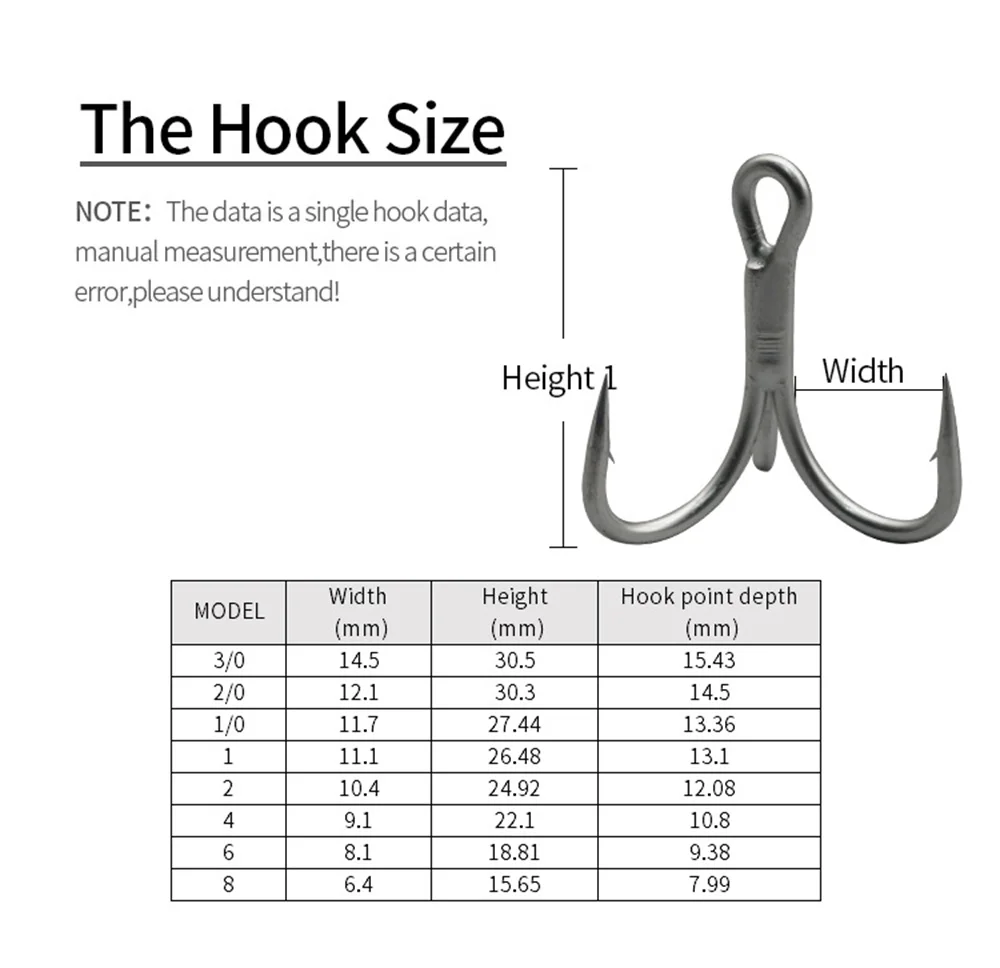 The Hook Size

NOTE: The data is a single hook data, manual measurement,there is a certain error,please understand!

Height 1

Width

| MODEL | Width (mm) | Height (mm) | Hook point depth (mm) |
|---|---|---|---|
| 3/0 | 14.5 | 30.5 | 15.43 |
| 2/0 | 12.1 | 30.3 | 14.5 |
| 1/0 | 11.7 | 27.44 | 13.36 |
| 1 | 11.1 | 26.48 | 13.1 |
| 2 | 10.4 | 24.92 | 12.08 |
| 4 | 9.1 | 22.1 | 10.8 |
| 6 | 8.1 | 18.81 | 9.38 |
| 8 | 6.4 | 15.65 | 7.99 |